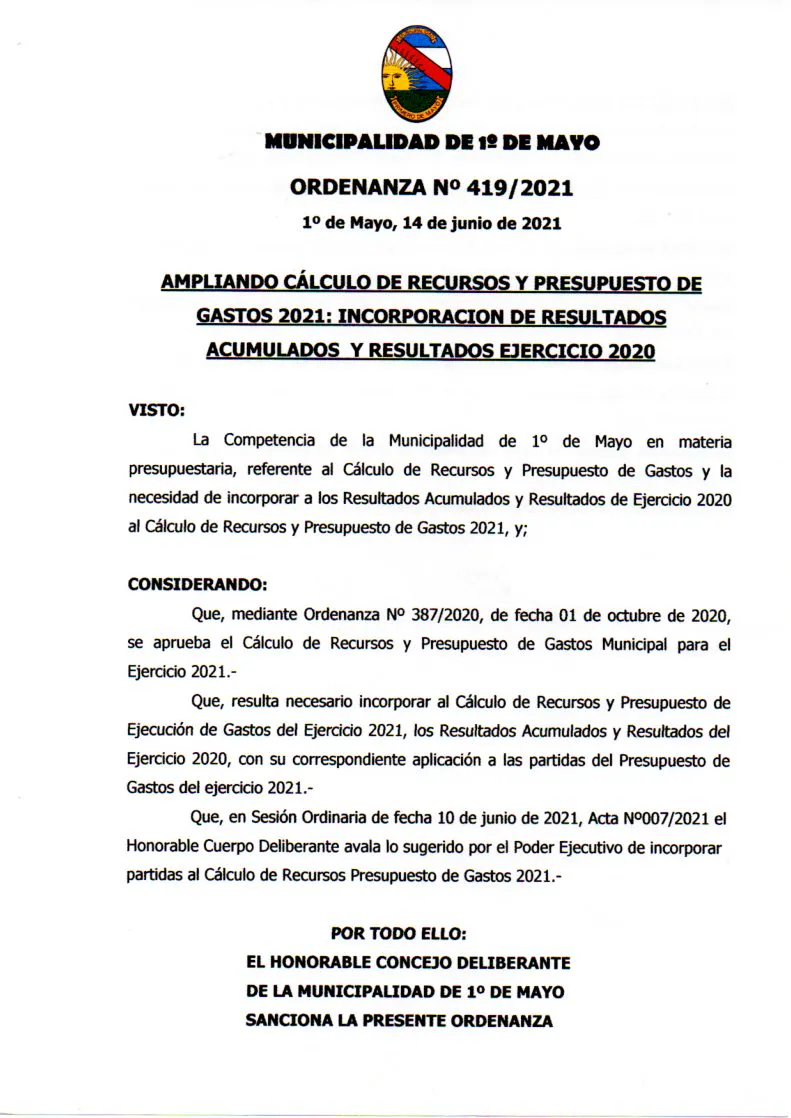 MUNICIPALIDAD DE 1º DE MAYO

ORDENANZA Nº 419/2021

1º de Mayo, 14 de junio de 2021

AMPLIANDO CÁLCULO DE RECURSOS Y PRESUPUESTO DE GASTOS 2021: INCORPORACION DE RESULTADOS ACUMULADOS Y RESULTADOS EJERCICIO 2020

VISTO:

La Competencia de la Municipalidad de 1º de Mayo en materia presupuestaria, referente al Cálculo de Recursos y Presupuesto de Gastos y la necesidad de incorporar a los Resultados Acumulados y Resultados de Ejercicio 2020 al Cálculo de Recursos y Presupuesto de Gastos 2021, y;

CONSIDERANDO:

Que, mediante Ordenanza Nº 387/2020, de fecha 01 de octubre de 2020, se aprueba el Cálculo de Recursos y Presupuesto de Gastos Municipal para el Ejercicio 2021.-

Que, resulta necesario incorporar al Cálculo de Recursos y Presupuesto de Ejecución de Gastos del Ejercicio 2021, los Resultados Acumulados y Resultados del Ejercicio 2020, con su correspondiente aplicación a las partidas del Presupuesto de Gastos del ejercicio 2021.-

Que, en Sesión Ordinaria de fecha 10 de junio de 2021, Acta Nº007/2021 el Honorable Cuerpo Deliberante avala lo sugerido por el Poder Ejecutivo de incorporar partidas al Cálculo de Recursos Presupuesto de Gastos 2021.-

POR TODO ELLO:
EL HONORABLE CONCEJO DELIBERANTE
DE LA MUNICIPALIDAD DE 1º DE MAYO
SANCIONA LA PRESENTE ORDENANZA